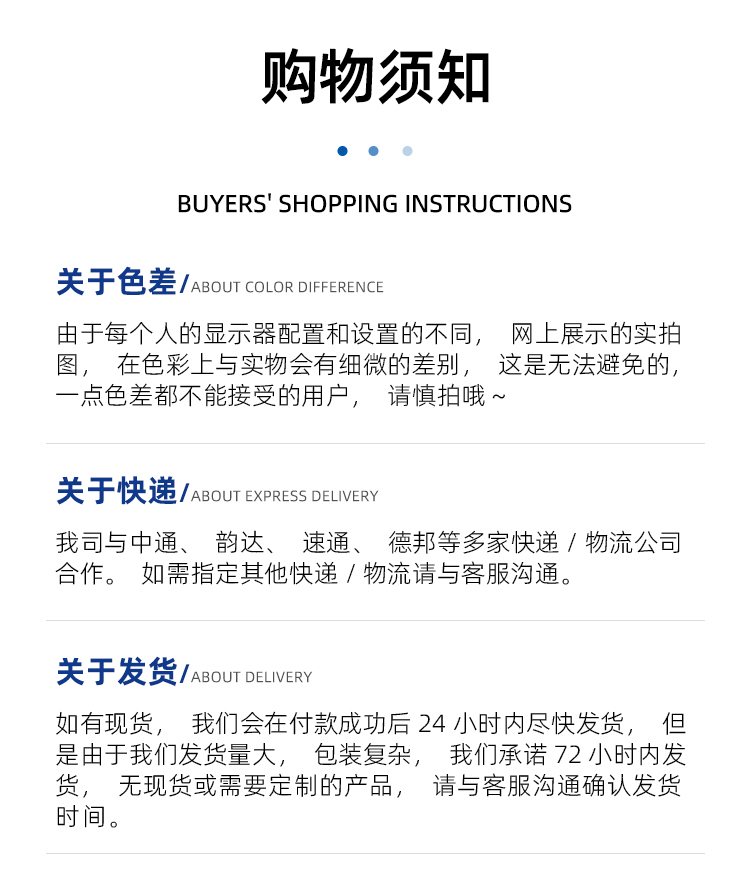 购物须知

BUYERS' SHOPPING INSTRUCTIONS

关于色差/ABOUT COLOR DIFFERENCE

由于每个人的显示器配置和设置的不同，网上展示的实拍图，在色彩上与实物会有细微的差别，这是无法避免的，一点色差都不能接受的用户，请慎拍哦～

关于快递/ABOUT EXPRESS DELIVERY

我司与中通、韵达、速通、德邦等多家快递/物流公司合作。如需指定其他快递/物流请与客服沟通。

关于发货/ABOUT DELIVERY

如有现货，我们会在付款成功后24小时内尽快发货，但是由于我们发货量大，包装复杂，我们承诺72小时内发货，无现货或需要定制的产品，请与客服沟通确认发货时间。